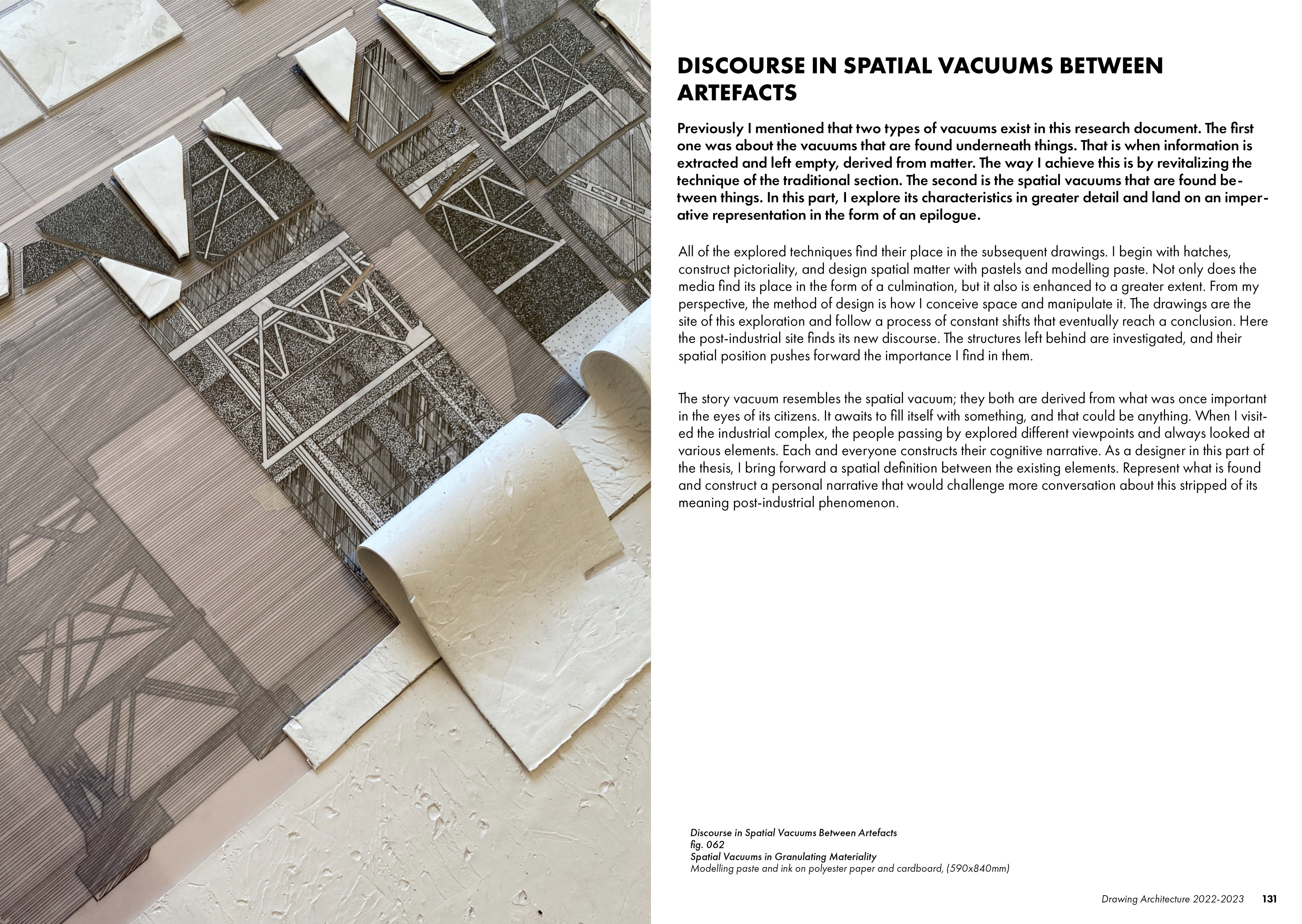 DISCOURSE IN SPATIAL VACUUMS BETWEEN ARTEFACTS

Previously I mentioned that two types of vacuums exist in this research document. The first one was about the vacuums that are found underneath things. That is when information is extracted and left empty, derived from matter. The way I achieve this is by revitalizing the technique of the traditional section. The second is the spatial vacuums that are found between things. In this part, I explore its characteristics in greater detail and land on an imperative representation in the form of an epilogue.

All of the explored techniques find their place in the subsequent drawings. I begin with hatches, construct pictoriality, and design spatial matter with pastels and modelling paste. Not only does the media find its place in the form of a culmination, but it also is enhanced to a greater extent. From my perspective, the method of design is how I conceive space and manipulate it. The drawings are the site of this exploration and follow a process of constant shifts that eventually reach a conclusion. Here the post-industrial site finds its new discourse. The structures left behind are investigated, and their spatial position pushes forward the importance I find in them.

The story vacuum resembles the spatial vacuum; they both are derived from what was once important in the eyes of its citizens. It awaits to fill itself with something, and that could be anything. When I visited the industrial complex, the people passing by explored different viewpoints and always looked at various elements. Each and everyone constructs their cognitive narrative. As a designer in this part of the thesis, I bring forward a spatial definition between the existing elements. Represent what is found and construct a personal narrative that would challenge more conversation about this stripped of its meaning post-industrial phenomenon.

Discourse in Spatial Vacuums Between Artefacts
fig. 062
Spatial Vacuums in Granulating Materiality
Modelling paste and ink on polyester paper and cardboard, (590x840mm)

Drawing Architecture 2022-2023 131